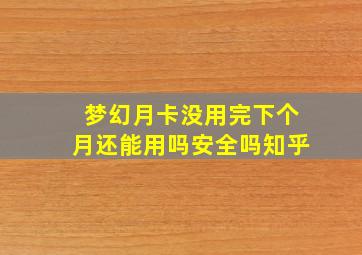 梦幻月卡没用完下个月还能用吗安全吗知乎